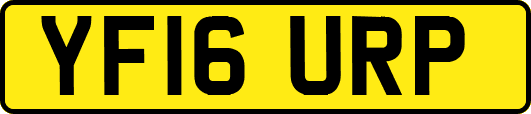 YF16 URP